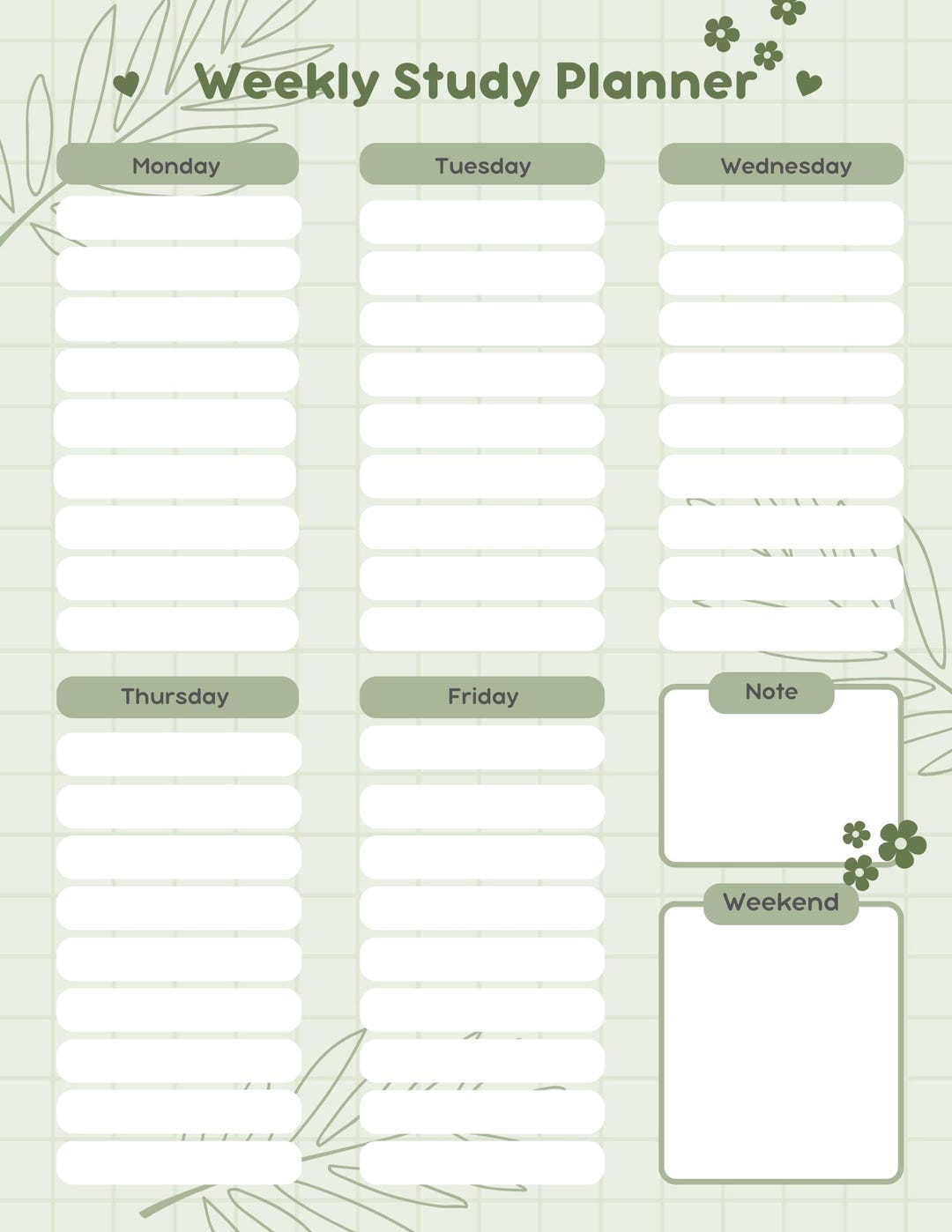 Weekly Study Planner

Monday

Tuesday

Wednesday

Thursday

Friday

Note

Weekend